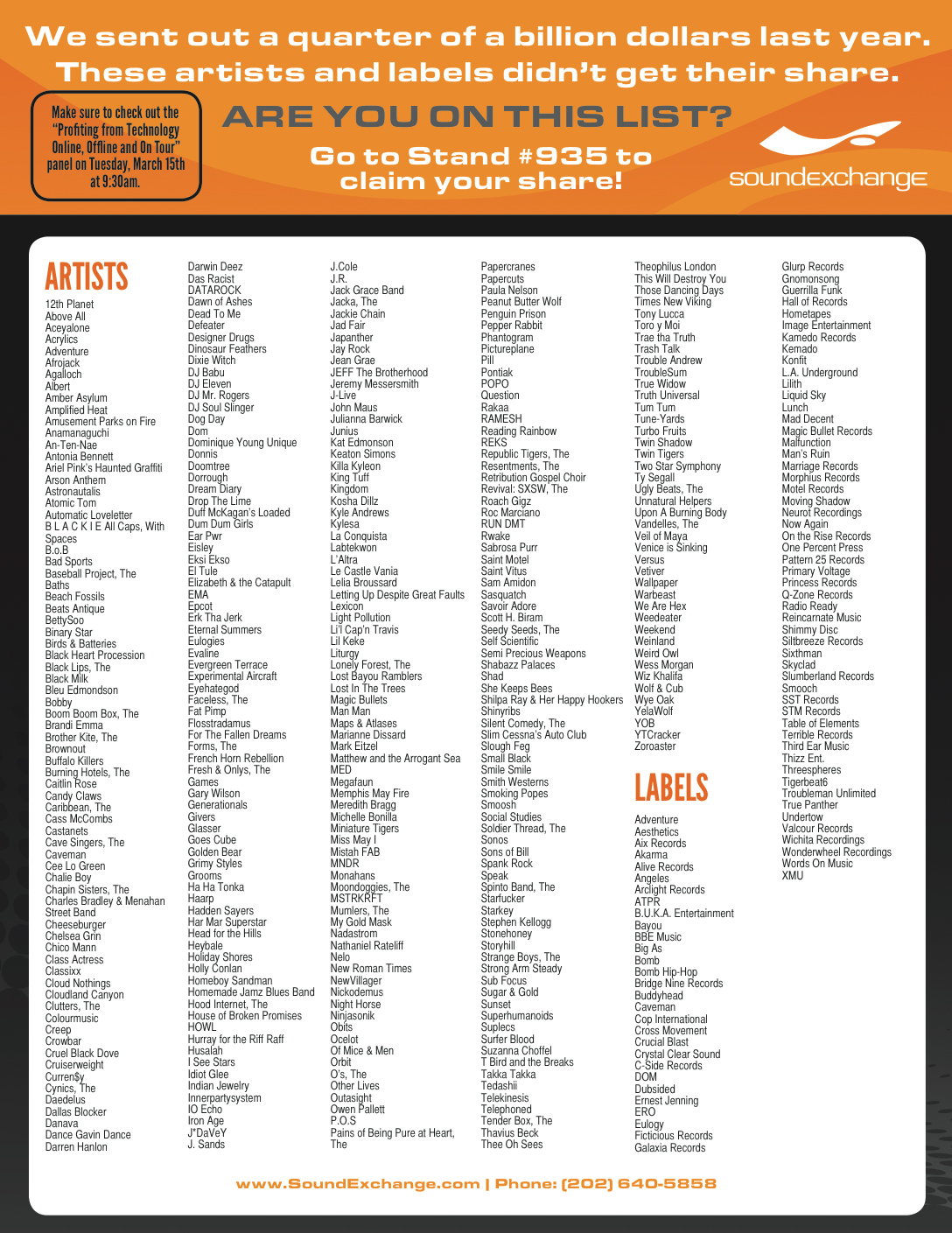 We sent out a quarter of a billion dollars last year. These artists and labels didn't get their share.

Make sure to check out the "Profiting from Technology Online, Offline and On Tour" panel on Tuesday, March 15th at 9:30am.

ARE YOU ON THIS LIST?

Go to Stand #935 to claim your share!

soundexchange

ARTISTS

12th Planet
Above All
Aceyalone
Acrylics
Adventure
Afrojack
Agalloch
Albert
Amber Asylum
Amplified Heat
Amusement Parks on Fire
Anamanaguchi
An-Ten-Nae
Antonia Bennett
Ariel Pink's Haunted Graffiti
Arson Anthem
Astronautalis
Atomic Tom
Automatic Loveletter
B L A C K I E All Caps, With Spaces
B.o.B
Bad Sports
Baseball Project, The
Baths
Beach Fossils
Beats Antique
BettySoo
Binary Star
Birds & Batteries
Black Heart Procession
Black Lips, The
Black Milk
Bleu Edmondson
Bobby
Boom Boom Box, The
Brandi Emma
Brother Kite, The
Brownout
Buffalo Killers
Burning Hotels, The
Caitlin Rose
Candy Claws
Caribbean, The
Cass McCombs
Castanets
Cave Singers, The
Caveman
Cee Lo Green
Chalie Boy
Chapin Sisters, The
Charles Bradley & Menahan Street Band
Cheeseburger
Chelsea Grin
Chico Mann
Class Actress
Classixx
Cloud Nothings
Cloudland Canyon
Clutters, The
Colourmusic
Creep
Crowbar
Cruel Black Dove
Cruiserweight
Curren$y
Cynics, The
Daedelus
Dallas Blocker
Danava
Dance Gavin Dance
Darren Hanlon
Darwin Deez
Das Racist
DATAROCK
Dawn of Ashes
Dead To Me
Defeater
Designer Drugs
Dinosaur Feathers
Dixie Witch
DJ Babu
DJ Eleven
DJ Mr. Rogers
DJ Soul Slinger
Dog Day
Dom
Dominique Young Unique
Donnis
Doomtree
Dorrough
Dream Diary
Drop The Lime
Duff McKagan's Loaded
Dum Dum Girls
Ear Pwr
Eisley
Eksi Ekso
El Tule
Elizabeth & the Catapult
EMA
Epcot
Erk Tha Jerk
Eternal Summers
Eulogies
Evaline
Evergreen Terrace
Experimental Aircraft
Eyehategod
Faceless, The
Fat Pimp
Flosstradamus
For The Fallen Dreams
Forms, The
French Horn Rebellion
Fresh & Onlys, The
Games
Gary Wilson
Generationals
Givers
Glasser
Goes Cube
Golden Bear
Grimy Styles
Grooms
Ha Ha Tonka
Haarp
Hadden Sayers
Har Mar Superstar
Head for the Hills
Heybale
Holiday Shores
Holly Conlan
Homeboy Sandman
Homemade Jamz Blues Band
Hood Internet, The
House of Broken Promises
HOWL
Hurray for the Riff Raff
Husalah
I See Stars
Idiot Glee
Indian Jewelry
Innerpartysystem
IO Echo
Iron Age
J*DaVeY
J. Sands
J.Cole
J.R.
Jack Grace Band
Jacka, The
Jackie Chain
Jad Fair
Japanther
Jay Rock
Jean Grae
JEFF The Brotherhood
Jeremy Messersmith
J-Live
John Maus
Julianna Barwick
Junius
Kat Edmonson
Keaton Simons
Killa Kyleon
King Tuff
Kingdom
Kosha Dillz
Kyle Andrews
Kylesa
La Conquista
Labtekwon
L'Altra
Le Castle Vania
Lelia Broussard
Letting Up Despite Great Faults
Lexicon
Light Pollution
Li'l Cap'n Travis
Lil Keke
Liturgy
Lonely Forest, The
Lost Bayou Ramblers
Lost In The Trees
Magic Bullets
Man Man
Maps & Atlases
Marianne Dissard
Mark Eitzel
Matthew and the Arrogant Sea
MED
Megafaun
Memphis May Fire
Meredith Bragg
Michelle Bonilla
Miniature Tigers
Miss May I
Mistah FAB
MNDR
Monahans
Moondoggies, The
MSTRKRFT
Mumlers, The
My Gold Mask
Nadastrom
Nathaniel Rateliff
Nelo
New Roman Times
NewVillager
Nickodemus
Night Horse
Ninjasonik
Obits
Ocelot
Of Mice & Men
Orbit
O's, The
Other Lives
Outasight
Owen Pallett
P.O.S
Pains of Being Pure at Heart, The
Papercranes
Papercuts
Paula Nelson
Peanut Butter Wolf
Penguin Prison
Pepper Rabbit
Phantogram
Pictureplane
Pill
Pontiak
POPO
Question
Rakaa
RAMESH
Reading Rainbow
REKS
Republic Tigers, The
Resentments, The
Retribution Gospel Choir
Revival: SXSW, The
Roach Gigz
Roc Marciano
RUN DMT
Rwake
Sabrosa Purr
Saint Motel
Saint Vitus
Sam Amidon
Sasquatch
Savoir Adore
Scott H. Biram
Seedy Seeds, The
Self Scientific
Semi Precious Weapons
Shabazz Palaces
Shad
She Keeps Bees
Shilpa Ray & Her Happy Hookers
Shinyribs
Silent Comedy, The
Slim Cessna's Auto Club
Slough Feg
Small Black
Smile Smile
Smith Westerns
Smoking Popes
Smoosh
Social Studies
Soldier Thread, The
Sonos
Sons of Bill
Spank Rock
Speak
Spinto Band, The
Starfucker
Starkey
Stephen Kellogg
Stonehoney
Storyhill
Strange Boys, The
Strong Arm Steady
Sub Focus
Sugar & Gold
Sunset
Superhumanoids
Suplecs
Surfer Blood
Suzanna Choffel
T Bird and the Breaks
Takka Takka
Tedashii
Telekinesis
Telephoned
Tender Box, The
Thavius Beck
Thee Oh Sees
Theophilus London
This Will Destroy You
Those Dancing Days
Times New Viking
Tony Lucca
Toro y Moi
Trae tha Truth
Trash Talk
Trouble Andrew
TroubleSum
True Widow
Truth Universal
Tum Tum
Tune-Yards
Turbo Fruits
Twin Shadow
Twin Tigers
Two Star Symphony
Ty Segall
Ugly Beats, The
Unnatural Helpers
Upon A Burning Body
Vandelles, The
Veil of Maya
Venice is Sinking
Versus
Vetiver
Wallpaper
Warbeast
We Are Hex
Weedeater
Weekend
Weinland
Weird Owl
Wess Morgan
Wiz Khalifa
Wolf & Cub
Wye Oak
YelaWolf
YOB
YTCracker
Zoroaster

LABELS

Adventure
Aesthetics
Aix Records
Akarma
Alive Records
Angeles
Arclight Records
ATPR
B.U.K.A. Entertainment
Bayou
BBE Music
Big As
Bomb
Bomb Hip-Hop
Bridge Nine Records
Buddyhead
Caveman
Cop International
Cross Movement
Crucial Blast
Crystal Clear Sound
C-Side Records
DOM
Dubsided
Ernest Jenning
ERO
Eulogy
Ficticious Records
Galaxia Records
Glurp Records
Gnomonsong
Guerrilla Funk
Hall of Records
Hometapes
Image Entertainment
Kamedo Records
Kemado
Konfit
L.A. Underground
Lilith
Liquid Sky
Lunch
Mad Decent
Magic Bullet Records
Malfunction
Man's Ruin
Marriage Records
Morphius Records
Motel Records
Moving Shadow
Neurot Recordings
Now Again
On the Rise Records
One Percent Press
Pattern 25 Records
Primary Voltage
Princess Records
Q-Zone Records
Radio Ready
Reincarnate Music
Shimmy Disc
Siltbreeze Records
Sixthman
Skyclad
Slumberland Records
Smooch
SST Records
STM Records
Table of Elements
Terrible Records
Third Ear Music
Thizz Ent.
Threespheres
Tigerbeat6
Troubleman Unlimited
True Panther
Undertow
Valcour Records
Wichita Recordings
Wonderwheel Recordings
Words On Music
XMU

www.SoundExchange.com | Phone: (202) 640-5858